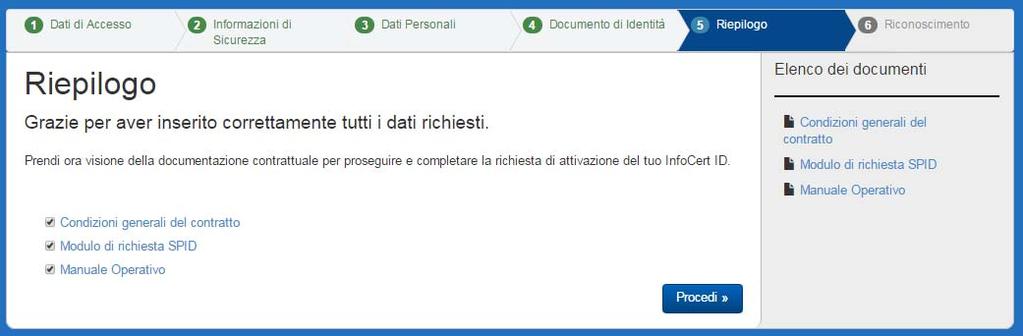 1 Dati di Accesso
2 Informazioni di Sicurezza
3 Dati Personali
4 Documento di Identità
5 Riepilogo
6 Riconoscimento

Riepilogo

Grazie per aver inserito correttamente tutti i dati richiesti.

Prendi ora visione della documentazione contrattuale per proseguire e completare la richiesta di attivazione del tuo InfoCert ID.

Condizioni generali del contratto
Modulo di richiesta SPID
Manuale Operativo

Procedi »

Elenco dei documenti

Condizioni generali del contratto
Modulo di richiesta SPID
Manuale Operativo